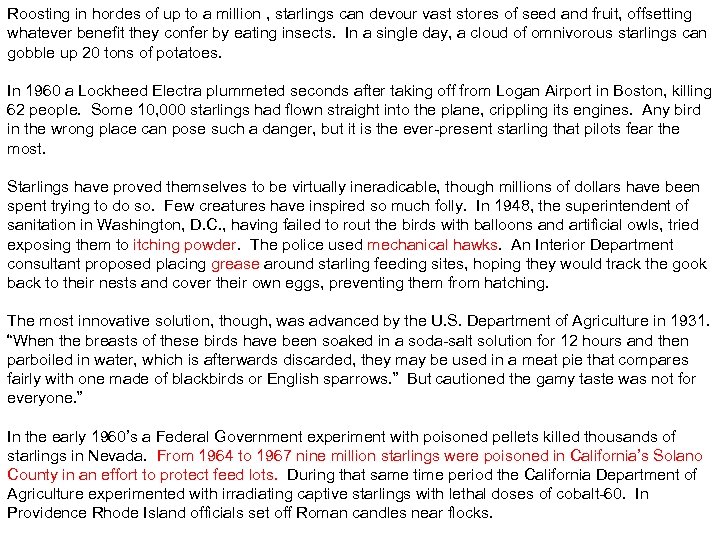 Roosting in hordes of up to a million , starlings can devour vast stores of seed and fruit, offsetting whatever benefit they confer by eating insects. In a single day, a cloud of omnivorous starlings can gobble up 20 tons of potatoes.

In 1960 a Lockheed Electra plummeted seconds after taking off from Logan Airport in Boston, killing 62 people. Some 10,000 starlings had flown straight into the plane, crippling its engines. Any bird in the wrong place can pose such a danger, but it is the ever-present starling that pilots fear the most.

Starlings have proved themselves to be virtually ineradicable, though millions of dollars have been spent trying to do so. Few creatures have inspired so much folly. In 1948, the superintendent of sanitation in Washington, D.C., having failed to rout the birds with balloons and artificial owls, tried exposing them to itching powder. The police used mechanical hawks. An Interior Department consultant proposed placing grease around starling feeding sites, hoping they would track the gook back to their nests and cover their own eggs, preventing them from hatching.

The most innovative solution, though, was advanced by the U.S. Department of Agriculture in 1931. "When the breasts of these birds have been soaked in a soda-salt solution for 12 hours and then parboiled in water, which is afterwards discarded, they may be used in a meat pie that compares fairly with one made of blackbirds or English sparrows." But cautioned the gamy taste was not for everyone."

In the early 1960's a Federal Government experiment with poisoned pellets killed thousands of starlings in Nevada. From 1964 to 1967 nine million starlings were poisoned in California's Solano County in an effort to protect feed lots. During that same time period the California Department of Agriculture experimented with irradiating captive starlings with lethal doses of cobalt-60. In Providence Rhode Island officials set off Roman candles near flocks.